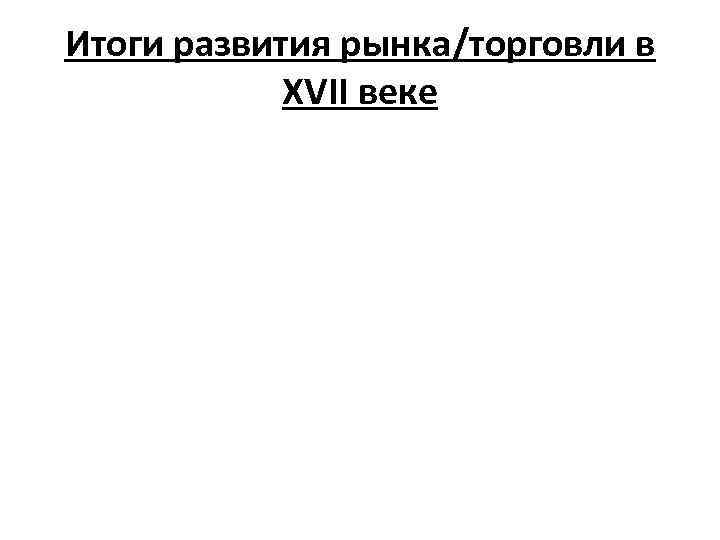 Итоги развития рынка/торговли в XVII веке